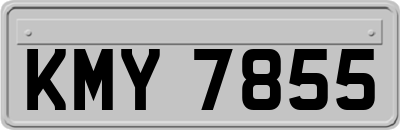 KMY 7855